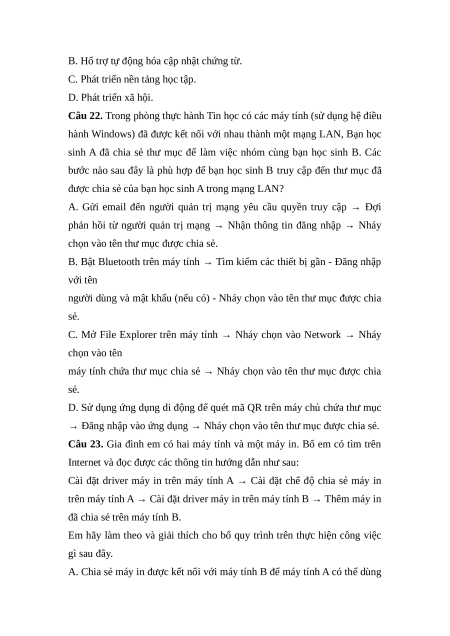 B. Hỗ trợ tự động hóa cập nhật chứng từ.
C. Phát triển nền tảng học tập.
D. Phát triển xã hội.

**Câu 22.** Trong phòng thực hành Tin học có các máy tính (sử dụng hệ điều hành Windows) đã được kết nối với nhau thành một mạng LAN, Bạn học sinh A đã chia sẻ thư mục để làm việc nhóm cùng bạn học sinh B. Các bước nào sau đây là phù hợp để bạn học sinh B truy cập đến thư mục đã được chia sẻ của bạn học sinh A trong mạng LAN?
A. Gửi email đến người quản trị mạng yêu cầu quyền truy cập → Đợi phản hồi từ người quản trị mạng → Nhận thông tin đăng nhập → Nháy chọn vào tên thư mục được chia sẻ.
B. Bật Bluetooth trên máy tính → Tìm kiếm các thiết bị gần - Đăng nhập với tên
người dùng và mật khẩu (nếu có) - Nháy chọn vào tên thư mục được chia sẻ.
C. Mở File Explorer trên máy tính → Nháy chọn vào Network → Nháy chọn vào tên
máy tính chứa thư mục chia sẻ → Nháy chọn vào tên thư mục được chia sẻ.
D. Sử dụng ứng dụng di động để quét mã QR trên máy chủ chứa thư mục → Đăng nhập vào ứng dụng → Nháy chọn vào tên thư mục được chia sẻ.

**Câu 23.** Gia đình em có hai máy tính và một máy in. Bố em có tìm trên Internet và đọc được các thông tin hướng dẫn như sau:
Cài đặt driver máy in trên máy tính A → Cài đặt chế độ chia sẻ máy in trên máy tính A → Cài đặt driver máy in trên máy tính B → Thêm máy in đã chia sẻ trên máy tính B.
Em hãy làm theo và giải thích cho bố quy trình trên thực hiện công việc gì sau đây.
A. Chia sẻ máy in được kết nối với máy tính B để máy tính A có thể dùng